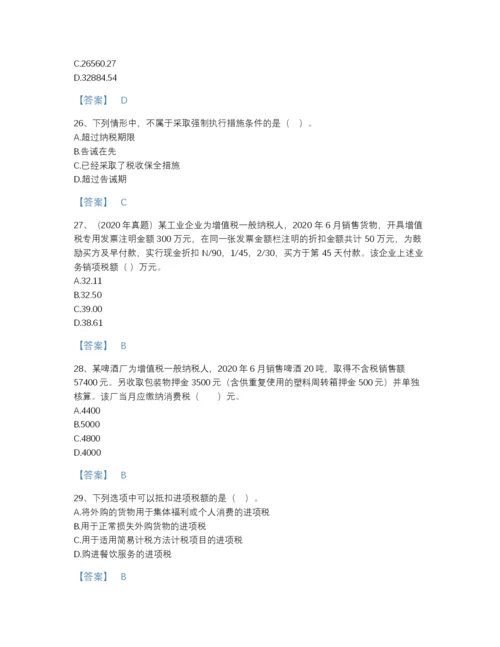 C.26560.27
D.32884.54

【答案】 D

26、下列情形中，不属于采取强制执行措施条件的是（ ）。
A.超过纳税期限
B.告诫在先
C.已经采取了税收保全措施
D.超过告诫期

【答案】 C

27、（2020 年真题）某工业企业为增值税一般纳税人，2020 年 6 月销售货物，开具增值税专用发票注明金额 300 万元，在同一张发票金额栏注明的折扣金额共计 50 万元，为鼓励买方及早付款，实行现金折扣 N/90，1/45，2/30，买方于第 45 天付款。该企业上述业务销项税额（ ）万元。
A.32.11
B.32.50
C.39.00
D.38.61

【答案】 B

28、某啤酒厂为增值税一般纳税人，2020 年 6 月销售啤酒 20 吨，取得不含税销售额 57400 元。另收取包装物押金 3500 元（含供重复使用的塑料周转箱押金 500 元）并单独核算。该厂当月应缴纳消费税（ ）元。
A.4400
B.5000
C.4800
D.4000

【答案】 B

29、下列选项中可以抵扣进项税额的是（ ）。
A.将外购的货物用于集体福利或个人消费的进项税
B.用于正常损失外购货物的进项税
C.用于适用简易计税方法计税项目的进项税
D.购进餐饮服务的进项税

【答案】 B